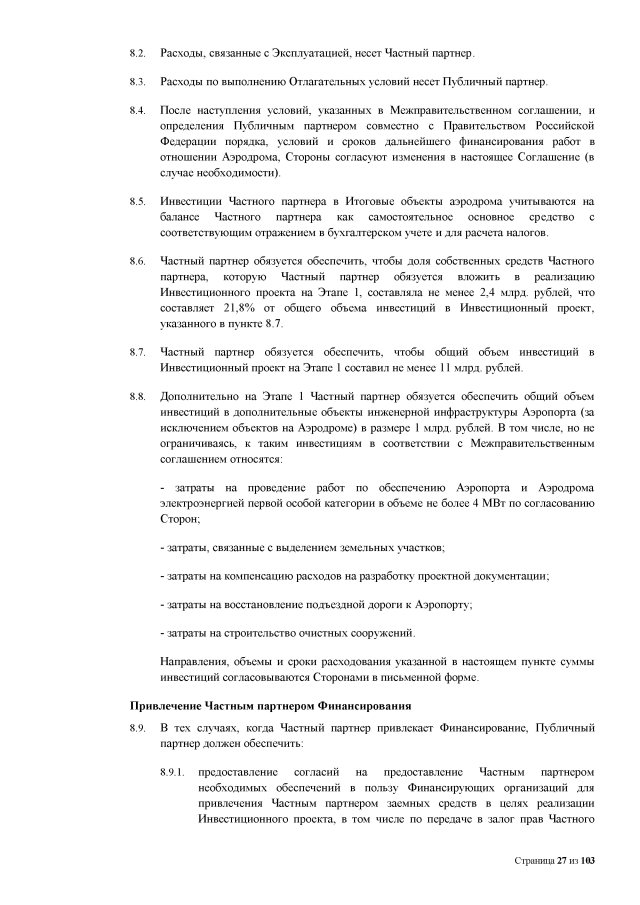 8.2. Расходы, связанные с Эксплуатацией, несет Частный партнер.

8.3. Расходы по выполнению Отлагательных условий несет Публичный партнер.

8.4. После наступления условий, указанных в Межправительственном соглашении, и определения Публичным партнером совместно с Правительством Российской Федерации порядка, условий и сроков дальнейшего финансирования работ в отношении Аэродрома, Стороны согласуют изменения в настоящее Соглашение (в случае необходимости).

8.5. Инвестиции Частного партнера в Итоговые объекты аэродрома учитываются на балансе Частного партнера как самостоятельное основное средство с соответствующим отражением в бухгалтерском учете и для расчета налогов.

8.6. Частный партнер обязуется обеспечить, чтобы доля собственных средств Частного партнера, которую Частный партнер обязуется вложить в реализацию Инвестиционного проекта на Этапе 1, составляла не менее 2,4 млрд. рублей, что составляет 21,8% от общего объема инвестиций в Инвестиционный проект, указанного в пункте 8.7.

8.7. Частный партнер обязуется обеспечить, чтобы общий объем инвестиций в Инвестиционный проект на Этапе 1 составил не менее 11 млрд. рублей.

8.8. Дополнительно на Этапе 1 Частный партнер обязуется обеспечить общий объем инвестиций в дополнительные объекты инженерной инфраструктуры Аэропорта (за исключением объектов на Аэродроме) в размере 1 млрд. рублей. В том числе, но не ограничиваясь, к таким инвестициям в соответствии с Межправительственным соглашением относятся:

- затраты на проведение работ по обеспечению Аэропорта и Аэродрома электроэнергией первой особой категории в объеме не более 4 МВт по согласованию Сторон;

- затраты, связанные с выделением земельных участков;

- затраты на компенсацию расходов на разработку проектной документации;

- затраты на восстановление подъездной дороги к Аэропорту;

- затраты на строительство очистных сооружений.

Направления, объемы и сроки расходования указанной в настоящем пункте суммы инвестиций согласовываются Сторонами в письменной форме.

Привлечение Частным партнером Финансирования

8.9. В тех случаях, когда Частный партнер привлекает Финансирование, Публичный партнер должен обеспечить:

8.9.1. предоставление согласий на предоставление Частным партнером необходимых обеспечений в пользу Финансирующих организаций для привлечения Частным партнером заемных средств в целях реализации Инвестиционного проекта, в том числе по передаче в залог прав Частного

Страница 27 из 103